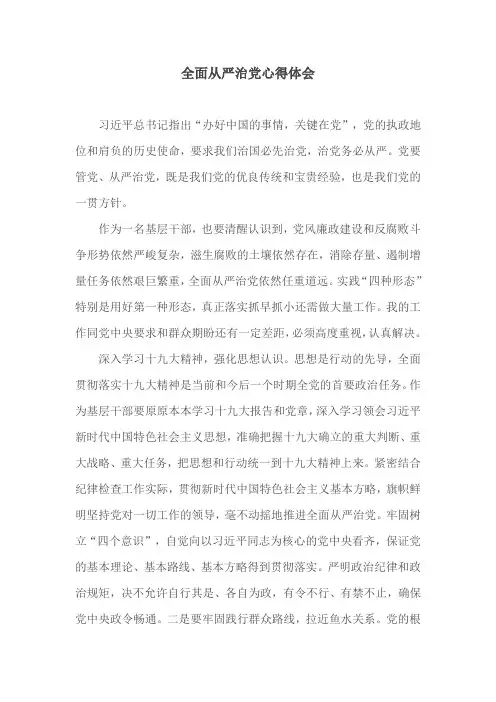 全面从严治党心得体会

习近平总书记指出“办好中国的事情，关键在党”，党的执政地位和肩负的历史使命，要求我们治国必先治党，治党务必从严。党要管党、从严治党，既是我们党的优良传统和宝贵经验，也是我们党的一贯方针。

作为一名基层干部，也要清醒认识到，党风廉政建设和反腐败斗争形势依然严峻复杂，滋生腐败的土壤依然存在，消除存量、遏制增量任务依然艰巨繁重，全面从严治党依然任重道远。实践“四种形态”特别是用好第一种形态，真正落实抓早抓小还需做大量工作。我的工作同党中央要求和群众期盼还有一定差距，必须高度重视，认真解决。

深入学习十九大精神，强化思想认识。思想是行动的先导，全面贯彻落实十九大精神是当前和今后一个时期全党的首要政治任务。作为基层干部要原原本本学习十九大报告和党章，深入学习领会习近平新时代中国特色社会主义思想，准确把握十九大确立的重大判断、重大战略、重大任务，把思想和行动统一到十九大精神上来。紧密结合纪律检查工作实际，贯彻新时代中国特色社会主义基本方略，旗帜鲜明坚持党对一切工作的领导，毫不动摇地推进全面从严治党。牢固树立“四个意识”，自觉向以习近平同志为核心的党中央看齐，保证党的基本理论、基本路线、基本方略得到贯彻落实。严明政治纪律和政治规矩，决不允许自行其是、各自为政，有令不行、有禁不止，确保党中央政令畅通。二是要牢固践行群众路线，拉近鱼水关系。党的根